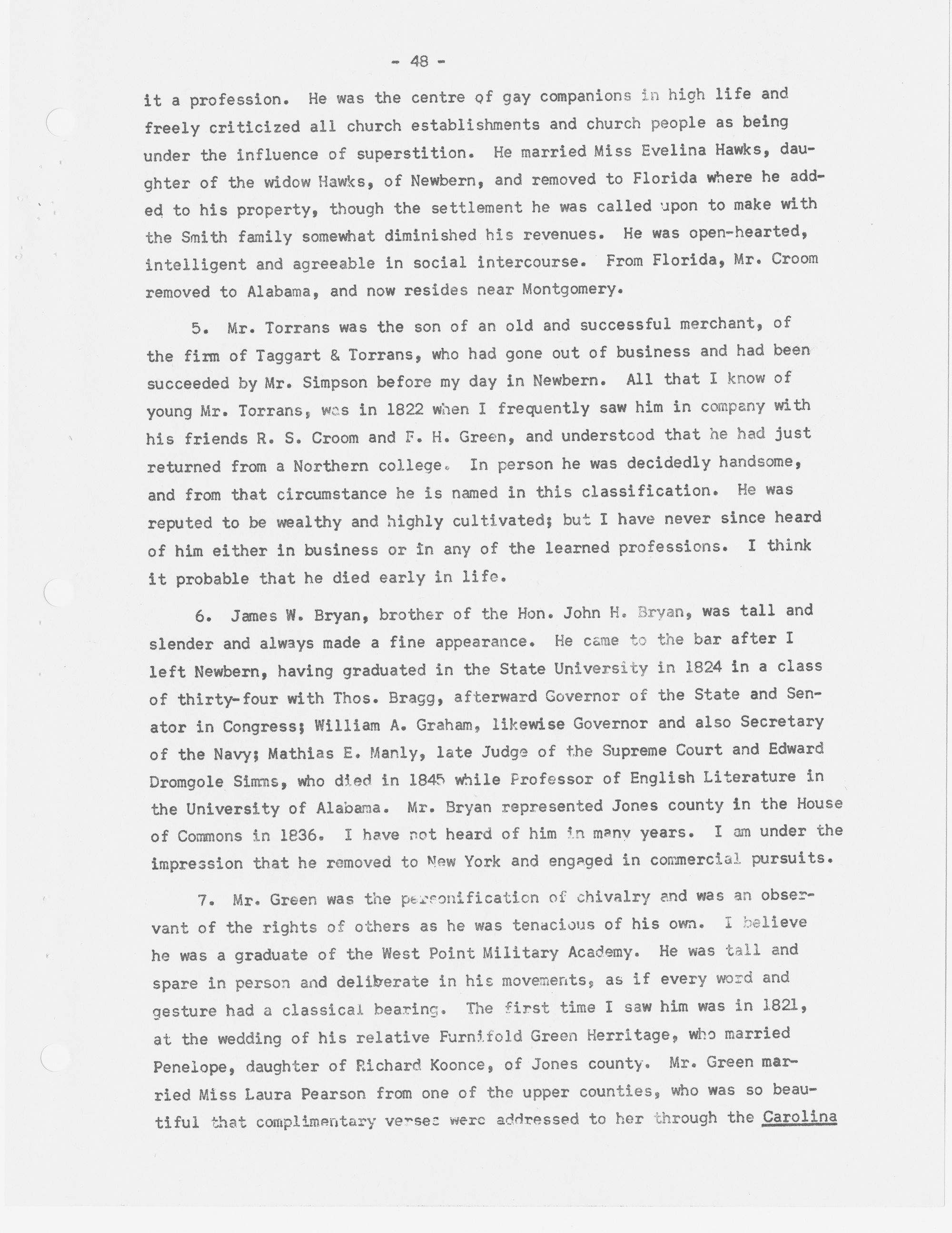 - 48 -

it a profession. He was the centre of gay companions in high life and freely criticized all church establishments and church people as being under the influence of superstition. He married Miss Evelina Hawks, daughter of the widow Hawks, of Newbern, and removed to Florida where he added to his property, though the settlement he was called upon to make with the Smith family somewhat diminished his revenues. He was open-hearted, intelligent and agreeable in social intercourse. From Florida, Mr. Croom removed to Alabama, and now resides near Montgomery.

5. Mr. Torrans was the son of an old and successful merchant, of the firm of Taggart & Torrans, who had gone out of business and had been succeeded by Mr. Simpson before my day in Newbern. All that I know of young Mr. Torrans, was in 1822 when I frequently saw him in company with his friends R. S. Croom and F. H. Green, and understood that he had just returned from a Northern college. In person he was decidedly handsome, and from that circumstance he is named in this classification. He was reputed to be wealthy and highly cultivated; but I have never since heard of him either in business or in any of the learned professions. I think it probable that he died early in life.

6. James W. Bryan, brother of the Hon. John H. Bryan, was tall and slender and always made a fine appearance. He came to the bar after I left Newbern, having graduated in the State University in 1824 in a class of thirty-four with Thos. Bragg, afterward Governor of the State and Senator in Congress; William A. Graham, likewise Governor and also Secretary of the Navy; Mathias E. Manly, late Judge of the Supreme Court and Edward Dromgole Simms, who died in 1845 while Professor of English Literature in the University of Alabama. Mr. Bryan represented Jones county in the House of Commons in 1836. I have not heard of him in many years. I am under the impression that he removed to New York and engaged in commercial pursuits.

7. Mr. Green was the personification of chivalry and was an observant of the rights of others as he was tenacious of his own. I believe he was a graduate of the West Point Military Academy. He was tall and spare in person and deliberate in his movements, as if every word and gesture had a classical bearing. The first time I saw him was in 1821, at the wedding of his relative Furnifold Green Herritage, who married Penelope, daughter of Richard Koonce, of Jones county. Mr. Green married Miss Laura Pearson from one of the upper counties, who was so beautiful that complimentary verses were addressed to her through the Carolina